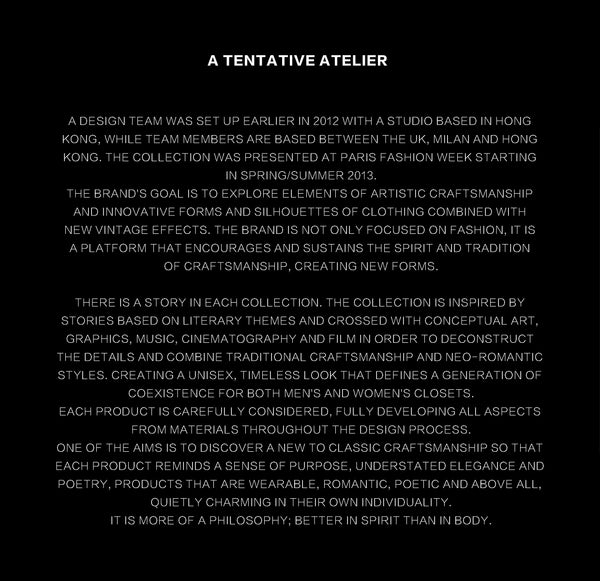 A TENTATIVE ATELIER

A DESIGN TEAM WAS SET UP EARLIER IN 2012 WITH A STUDIO BASED IN HONG KONG, WHILE TEAM MEMBERS ARE BASED BETWEEN THE UK, MILAN AND HONG KONG. THE COLLECTION WAS PRESENTED AT PARIS FASHION WEEK STARTING IN SPRING/SUMMER 2013.

THE BRAND'S GOAL IS TO EXPLORE ELEMENTS OF ARTISTIC CRAFTSMANSHIP AND INNOVATIVE FORMS AND SILHOUETTES OF CLOTHING COMBINED WITH NEW VINTAGE EFFECTS. THE BRAND IS NOT ONLY FOCUSED ON FASHION, IT IS A PLATFORM THAT ENCOURAGES AND SUSTAINS THE SPIRIT AND TRADITION OF CRAFTSMANSHIP, CREATING NEW FORMS.

THERE IS A STORY IN EACH COLLECTION. THE COLLECTION IS INSPIRED BY STORIES BASED ON LITERARY THEMES AND CROSSED WITH CONCEPTUAL ART, GRAPHICS, MUSIC, CINEMATOGRAPHY AND FILM IN ORDER TO DECONSTRUCT THE DETAILS AND COMBINE TRADITIONAL CRAFTSMANSHIP AND NEO-ROMANTIC STYLES. CREATING A UNISEX, TIMELESS LOOK THAT DEFINES A GENERATION OF COEXISTENCE FOR BOTH MEN'S AND WOMEN'S CLOSETS.

EACH PRODUCT IS CAREFULLY CONSIDERED, FULLY DEVELOPING ALL ASPECTS FROM MATERIALS THROUGHOUT THE DESIGN PROCESS.

ONE OF THE AIMS IS TO DISCOVER A NEW TO CLASSIC CRAFTSMANSHIP SO THAT EACH PRODUCT REMINDS A SENSE OF PURPOSE, UNDERSTATED ELEGANCE AND POETRY, PRODUCTS THAT ARE WEARABLE, ROMANTIC, POETIC AND ABOVE ALL, QUIETLY CHARMING IN THEIR OWN INDIVIDUALITY.

IT IS MORE OF A PHILOSOPHY; BETTER IN SPIRIT THAN IN BODY.